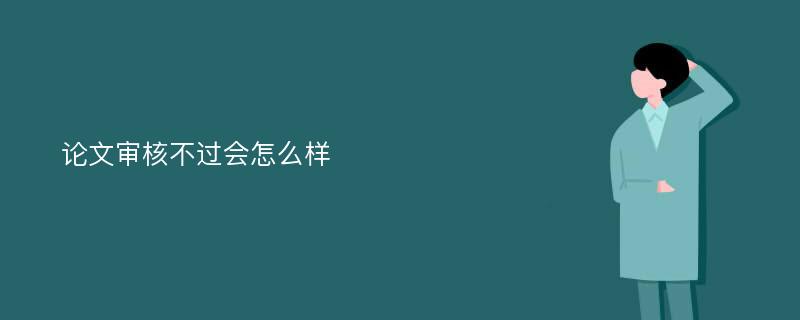 论文审核不过会怎么样